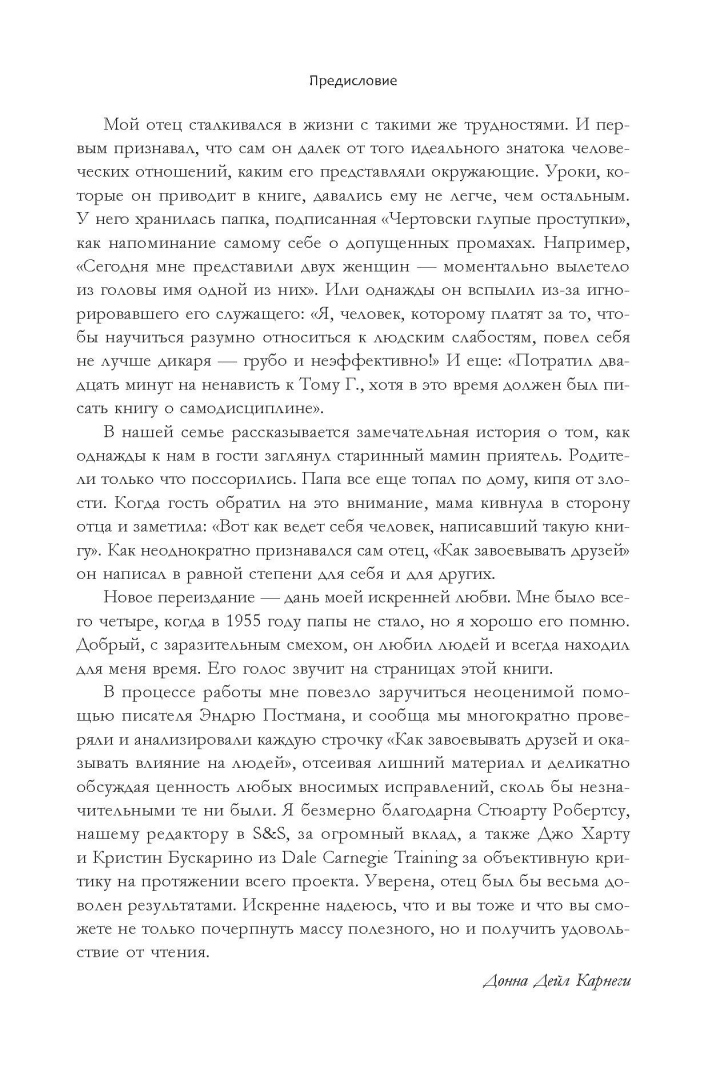 Предисловие

Мой отец сталкивался в жизни с такими же трудностями. И первым признавал, что сам он далек от того идеального знатока человеческих отношений, каким его представляли окружающие. Уроки, которые он приводит в книге, давались ему не легче, чем остальным. У него хранилась папка, подписанная «Чертовски глупые проступки», как напоминание самому себе о допущенных промахах. Например, «Сегодня мне представили двух женщин — моментально вылетело из головы имя одной из них». Или однажды он вспылил из-за игнорировавшего его служащего: «Я, человек, которому платят за то, чтобы научиться разумно относиться к людским слабостям, повел себя не лучше дикаря — грубо и неэффективно!» И еще: «Потратил двадцать минут на ненависть к Тому Г., хотя в это время должен был писать книгу о самодисциплине».

В нашей семье рассказывается замечательная история о том, как однажды к нам в гости заглянул старинный мамин приятель. Родители только что поссорились. Папа все еще топал по дому, кипя от злости. Когда гость обратил на это внимание, мама кивнула в сторону отца и заметила: «Вот как ведет себя человек, написавший такую книгу». Как неоднократно признавался сам отец, «Как завоевывать друзей» он написал в равной степени для себя и для других.

Новое переиздание — дань моей искренней любви. Мне было всего четыре, когда в 1955 году папы не стало, но я хорошо его помню. Добрый, с заразительным смехом, он любил людей и всегда находил для меня время. Его голос звучит на страницах этой книги.

В процессе работы мне повезло заручиться неоценимой помощью писателя Эндрю Постмана, и сообща мы многократно проверяли и анализировали каждую строчку «Как завоевывать друзей и оказывать влияние на людей», отсеивая лишний материал и деликатно обсуждая ценность любых вносимых исправлений, сколь бы незначительными те ни были. Я безмерно благодарна Стюарту Робертсу, нашему редактору в S&S, за огромный вклад, а также Джо Харту и Кристин Бускарино из Dale Carnegie Training за объективную критику на протяжении всего проекта. Уверена, отец был бы весьма доволен результатами. Искренне надеюсь, что и вы тоже и что вы сможете не только почерпнуть массу полезного, но и получить удовольствие от чтения.

Донна Дейл Карнеги